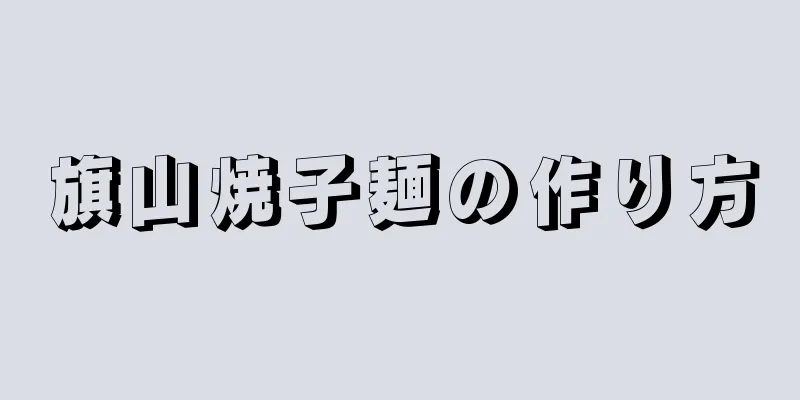 旗山焼子麺の作り方